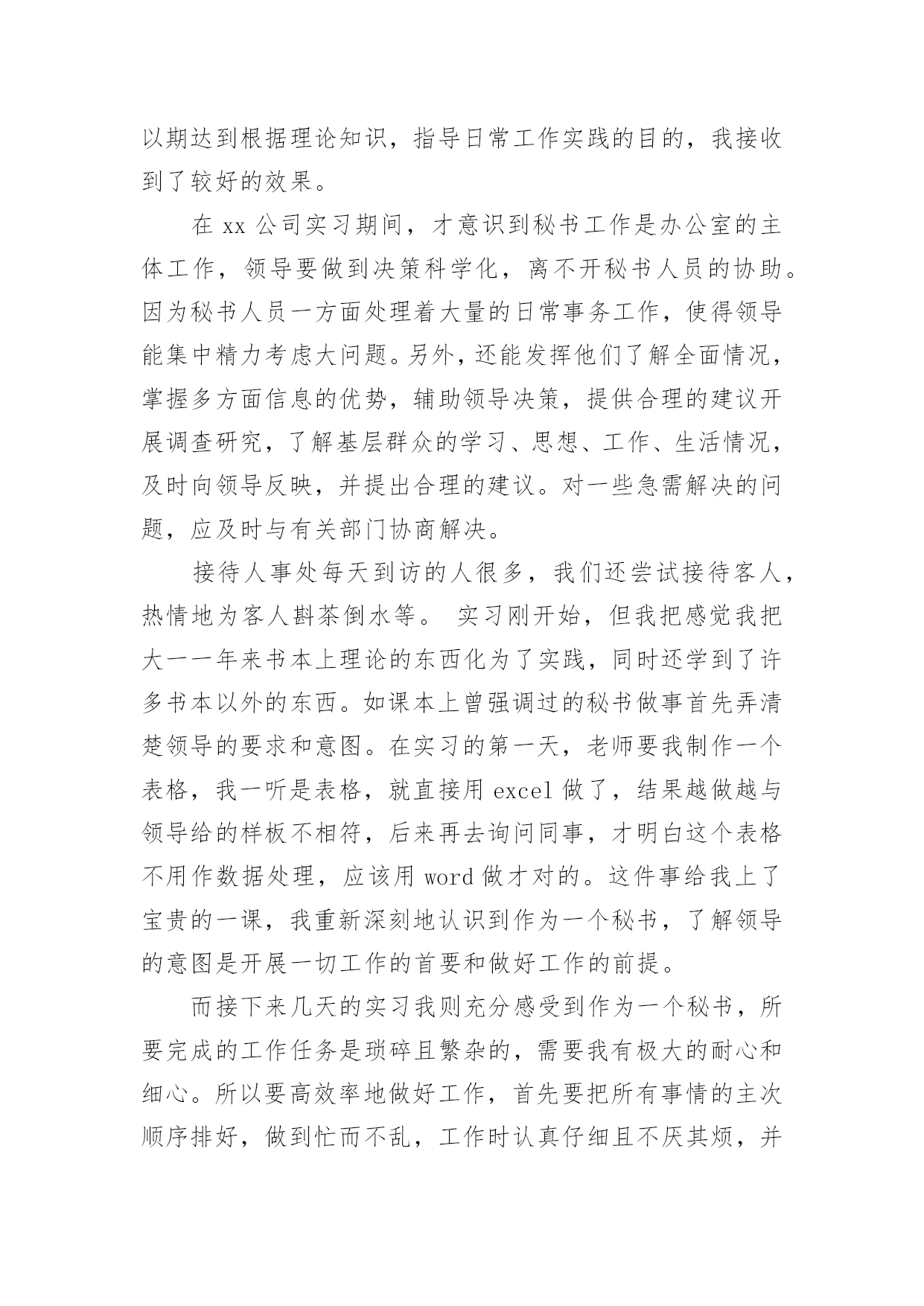 以期达到根据理论知识，指导日常工作实践的目的，我接收到了较好的效果。

在 xx 公司实习期间，才意识到秘书工作是办公室的主体工作，领导要做到决策科学化，离不开秘书人员的协助。因为秘书人员一方面处理着大量的日常事务工作，使得领导能集中精力考虑大问题。另外，还能发挥他们了解全面情况，掌握多方面信息的优势，辅助领导决策，提供合理的建议开展调查研究，了解基层群众的学习、思想、工作、生活情况，及时向领导反映，并提出合理的建议。对一些急需解决的问题，应及时与有关部门协商解决。

接待人事处每天到访的人很多，我们还尝试接待客人，热情地为客人斟茶倒水等。 实习刚开始，但我把感觉我把大一一年来书本上理论的东西化为了实践，同时还学到了许多书本以外的东西。如课本上曾强调过的秘书做事首先弄清楚领导的要求和意图。在实习的第一天，老师要我制作一个表格，我一听是表格，就直接用 excel 做了，结果越做越与领导给的样板不相符，后来再去询问同事，才明白这个表格不用作数据处理，应该用 word 做才对的。这件事给我上了宝贵的一课，我重新深刻地认识到作为一个秘书，了解领导的意图是开展一切工作的首要和做好工作的前提。

而接下来几天的实习我则充分感受到作为一个秘书，所要完成的工作任务是琐碎且繁杂的，需要我有极大的耐心和细心。所以要高效率地做好工作，首先要把所有事情的主次顺序排好，做到忙而不乱，工作时认真仔细且不厌其烦，并